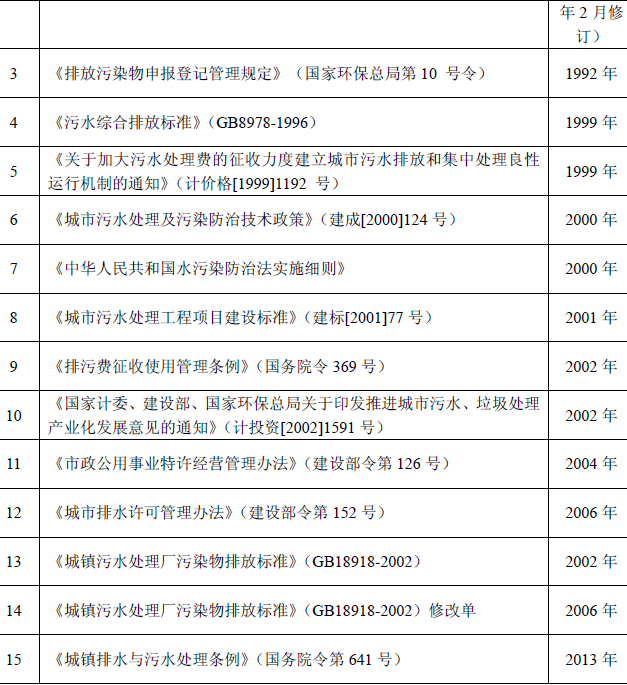 |  |  | 年 2 月修订） |
|---|---|---|
| 3 | 《排放污染物申报登记管理规定》（国家环保总局第 10 号令） | 1992 年 |
| 4 | 《污水综合排放标准》（GB8978-1996） | 1999 年 |
| 5 | 《关于加大污水处理费的征收力度建立城市污水排放和集中处理良性运行机制的通知》（计价格[1999]1192 号） | 1999 年 |
| 6 | 《城市污水处理及污染防治技术政策》（建成[2000]124 号） | 2000 年 |
| 7 | 《中华人民共和国水污染防治法实施细则》 | 2000 年 |
| 8 | 《城市污水处理工程项目建设标准》（建标[2001]77 号） | 2001 年 |
| 9 | 《排污费征收使用管理条例》（国务院令 369 号） | 2002 年 |
| 10 | 《国家计委、建设部、国家环保总局关于印发推进城市污水、垃圾处理产业化发展意见的通知》（计投资[2002]1591 号） | 2002 年 |
| 11 | 《市政公用事业特许经营管理办法》（建设部令第 126 号） | 2004 年 |
| 12 | 《城市排水许可管理办法》（建设部令第 152 号） | 2006 年 |
| 13 | 《城镇污水处理厂污染物排放标准》（GB18918-2002） | 2002 年 |
| 14 | 《城镇污水处理厂污染物排放标准》（GB18918-2002）修改单 | 2006 年 |
| 15 | 《城镇排水与污水处理条例》（国务院令第 641 号） | 2013 年 |